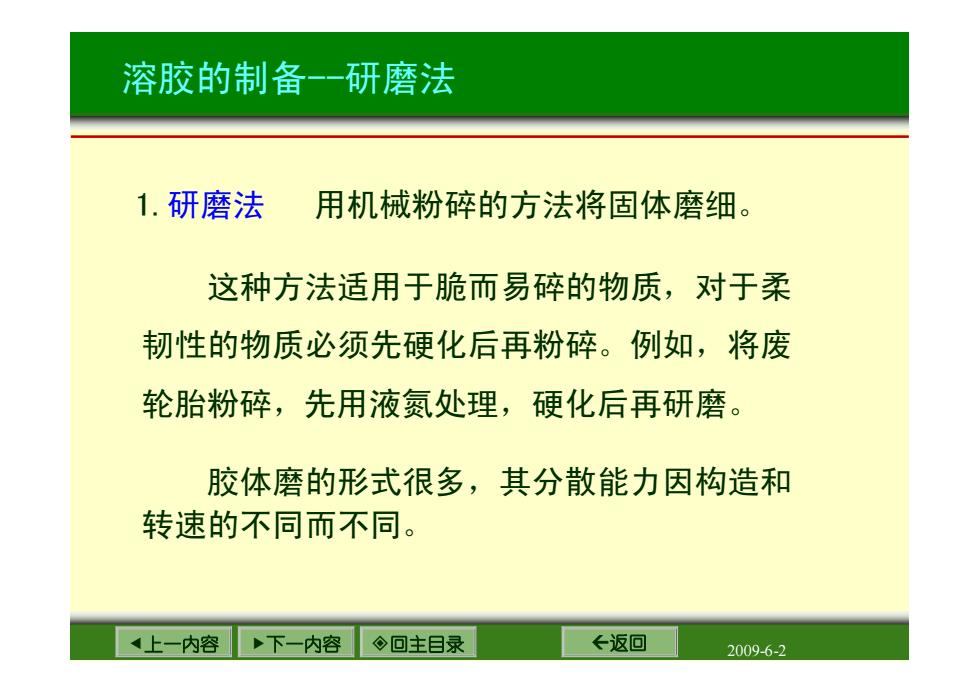 溶胶的制备--研磨法

1. 研磨法　用机械粉碎的方法将固体磨细。

这种方法适用于脆而易碎的物质，对于柔韧性的物质必须先硬化后再粉碎。例如，将废轮胎粉碎，先用液氮处理，硬化后再研磨。

胶体磨的形式很多，其分散能力因构造和转速的不同而不同。

◀上一内容　▶下一内容　◈回主目录　←返回

2009-6-2